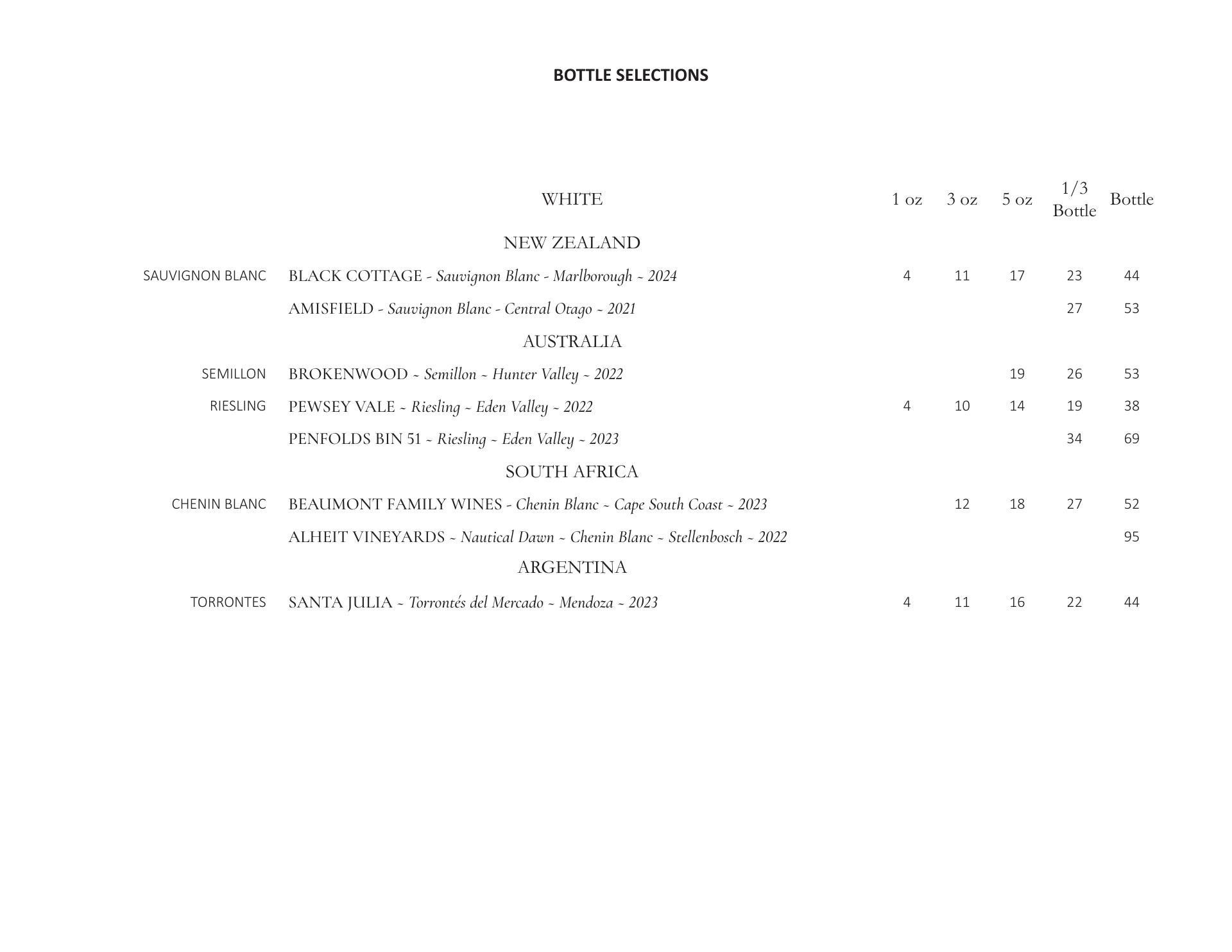 BOTTLE SELECTIONS

|  | WHITE | 1 oz | 3 oz | 5 oz | 1/3 Bottle | Bottle |
|---|---|---|---|---|---|---|
|  | NEW ZEALAND |  |  |  |  |  |
| SAUVIGNON BLANC | BLACK COTTAGE - Sauvignon Blanc - Marlborough ~ 2024 | 4 | 11 | 17 | 23 | 44 |
|  | AMISFIELD - Sauvignon Blanc - Central Otago ~ 2021 |  |  |  | 27 | 53 |
|  | AUSTRALIA |  |  |  |  |  |
| SEMILLON | BROKENWOOD ~ Semillon ~ Hunter Valley ~ 2022 |  |  | 19 | 26 | 53 |
| RIESLING | PEWSEY VALE ~ Riesling ~ Eden Valley ~ 2022 | 4 | 10 | 14 | 19 | 38 |
|  | PENFOLDS BIN 51 ~ Riesling ~ Eden Valley ~ 2023 |  |  |  | 34 | 69 |
|  | SOUTH AFRICA |  |  |  |  |  |
| CHENIN BLANC | BEAUMONT FAMILY WINES - Chenin Blanc ~ Cape South Coast ~ 2023 |  | 12 | 18 | 27 | 52 |
|  | ALHEIT VINEYARDS ~ Nautical Dawn ~ Chenin Blanc ~ Stellenbosch ~ 2022 |  |  |  |  | 95 |
|  | ARGENTINA |  |  |  |  |  |
| TORRONTES | SANTA JULIA ~ Torrontés del Mercado ~ Mendoza ~ 2023 | 4 | 11 | 16 | 22 | 44 |